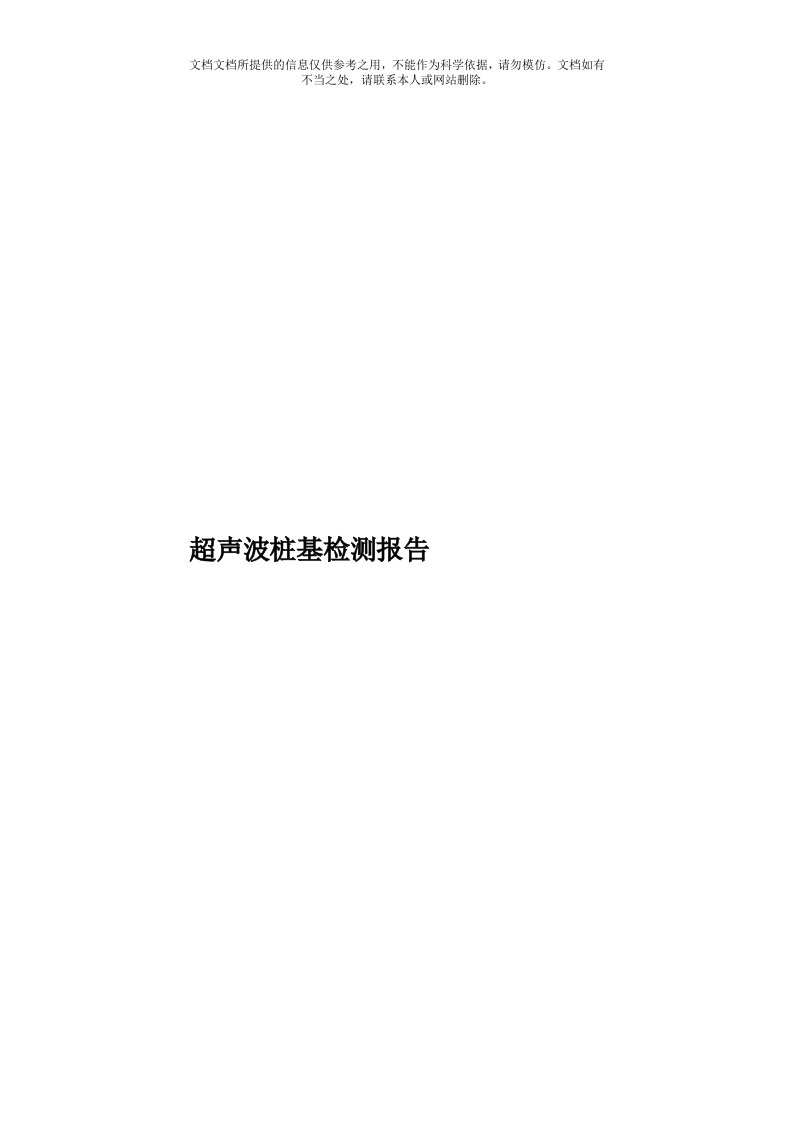 文档文档所提供的信息仅供参考之用，不能作为科学依据，请勿模仿。文档如有不当之处，请联系本人或网站删除。

超声波桩基检测报告